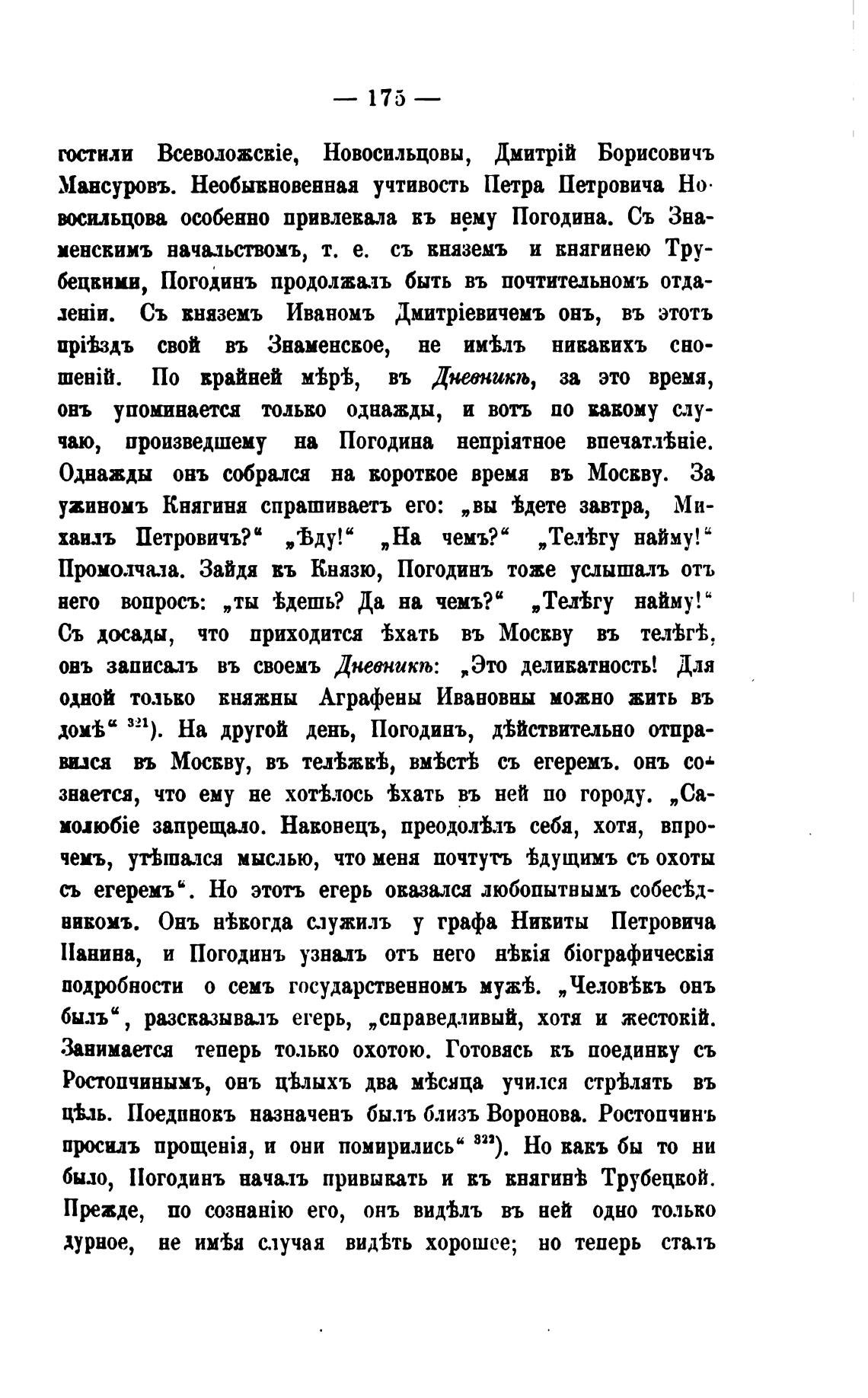 — 175 —

гостили Всеволожскіе, Новосильцовы, Дмитрій Борисовичъ Мансуровъ. Необыкновенная учтивость Петра Петровича Новосильцова особенно привлекала къ нему Погодина. Съ Знаменскимъ начальствомъ, т. е. съ княземъ и княгинею Трубецкими, Погодинъ продолжалъ быть въ почтительномъ отдаленіи. Съ княземъ Иваномъ Дмитріевичемъ онъ, въ этотъ пріѣздъ свой въ Знаменское, не имѣлъ никакихъ сношеній. По крайней мѣрѣ, въ Дневникѣ, за это время, онъ упоминается только однажды, и вотъ по какому случаю, произведшему на Погодина непріятное впечатлѣніе. Однажды онъ собрался на короткое время въ Москву. За ужиномъ Княгиня спрашиваетъ его: „вы ѣдете завтра, Михаилъ Петровичъ?“ „Ѣду!“ „На чемъ?“ „Телѣгу найму!“ Промолчала. Зайдя къ Князю, Погодинъ тоже услышалъ отъ него вопросъ: „ты ѣдешь? Да на чемъ?“ „Телѣгу найму!“ Съ досады, что приходится ѣхать въ Москву въ телѣгѣ, онъ записалъ въ своемъ Дневникѣ: „Это деликатность! Для одной только княжны Аграфены Ивановны можно жить въ домѣ“ $^{321}$). На другой день, Погодинъ, дѣйствительно отправился въ Москву, въ телѣжкѣ, вмѣстѣ съ егеремъ. онъ сознается, что ему не хотѣлось ѣхать въ ней по городу. „Самолюбіе запрещало. Наконецъ, преодолѣлъ себя, хотя, впрочемъ, утѣшался мыслью, что меня почтутъ ѣдущимъ съ охоты съ егеремъ“. Но этотъ егерь оказался любопытнымъ собесѣдникомъ. Онъ нѣкогда служилъ у графа Никиты Петровича Панина, и Погодинъ узналъ отъ него нѣкія біографическія подробности о семъ государственномъ мужѣ. „Человѣкъ онъ былъ“, разсказывалъ егерь, „справедливый, хотя и жестокій. Занимается теперь только охотою. Готовясь къ поединку съ Ростопчинымъ, онъ цѣлыхъ два мѣсяца учился стрѣлять въ цѣль. Поединокъ назначенъ былъ близъ Воронова. Ростопчинъ просилъ прощенія, и они помирились“ $^{322}$). Но какъ бы то ни было, Погодинъ началъ привыкать и къ княгинѣ Трубецкой. Прежде, по сознанію его, онъ видѣлъ въ ней одно только дурное, не имѣя случая видѣть хорошее; но теперь сталъ